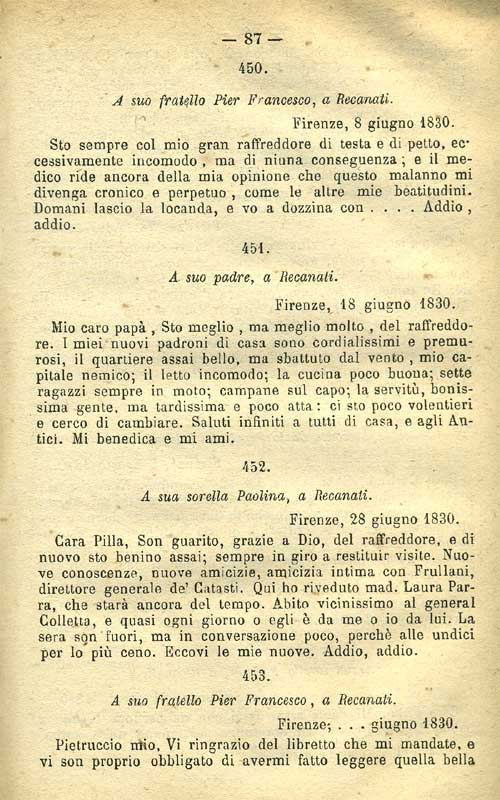 — 87 —

450.

A suo fratello Pier Francesco, a Recanati.

Firenze, 8 giugno 1830.

Sto sempre col mio gran raffreddore di testa e di petto, eccessivamente incomodo, ma di niuna conseguenza; e il medico ride ancora della mia opinione che questo malanno mi divenga cronico e perpetuo, come le altre mie beatitudini. Domani lascio la locanda, e vo a dozzina con . . . . Addio, addio.

451.

A suo padre, a Recanati.

Firenze, 18 giugno 1830.

Mio caro papà, Sto meglio, ma meglio molto, del raffreddore. I miei nuovi padroni di casa sono cordialissimi e premurosi, il quartiere assai bello, ma sbattuto dal vento, mio capitale nemico; il letto incomodo; la cucina poco buona; sette ragazzi sempre in moto; campane sul capo; la servitù, bonissima gente, ma tardissima e poco atta: ci sto poco volentieri e cerco di cambiare. Saluti infiniti a tutti di casa, e agli Antici. Mi benedica e mi ami.

452.

A sua sorella Paolina, a Recanati.

Firenze, 28 giugno 1830.

Cara Pilla, Son guarito, grazie a Dio, del raffreddore, e di nuovo sto benino assai; sempre in giro a restituir visite. Nuove conoscenze, nuove amicizie, amicizia intima con Frullani, direttore generale de' Catasti. Qui ho riveduto mad. Laura Parra, che starà ancora del tempo. Abito vicinissimo al general Colletta, e quasi ogni giorno o egli è da me o io da lui. La sera son fuori, ma in conversazione poco, perchè alle undici per lo più ceno. Eccovi le mie nuove. Addio, addio.

453.

A suo fratello Pier Francesco, a Recanati.

Firenze; . . . giugno 1830.

Pietruccio mio, Vi ringrazio del libretto che mi mandate, e vi son proprio obbligato di avermi fatto leggere quella bella